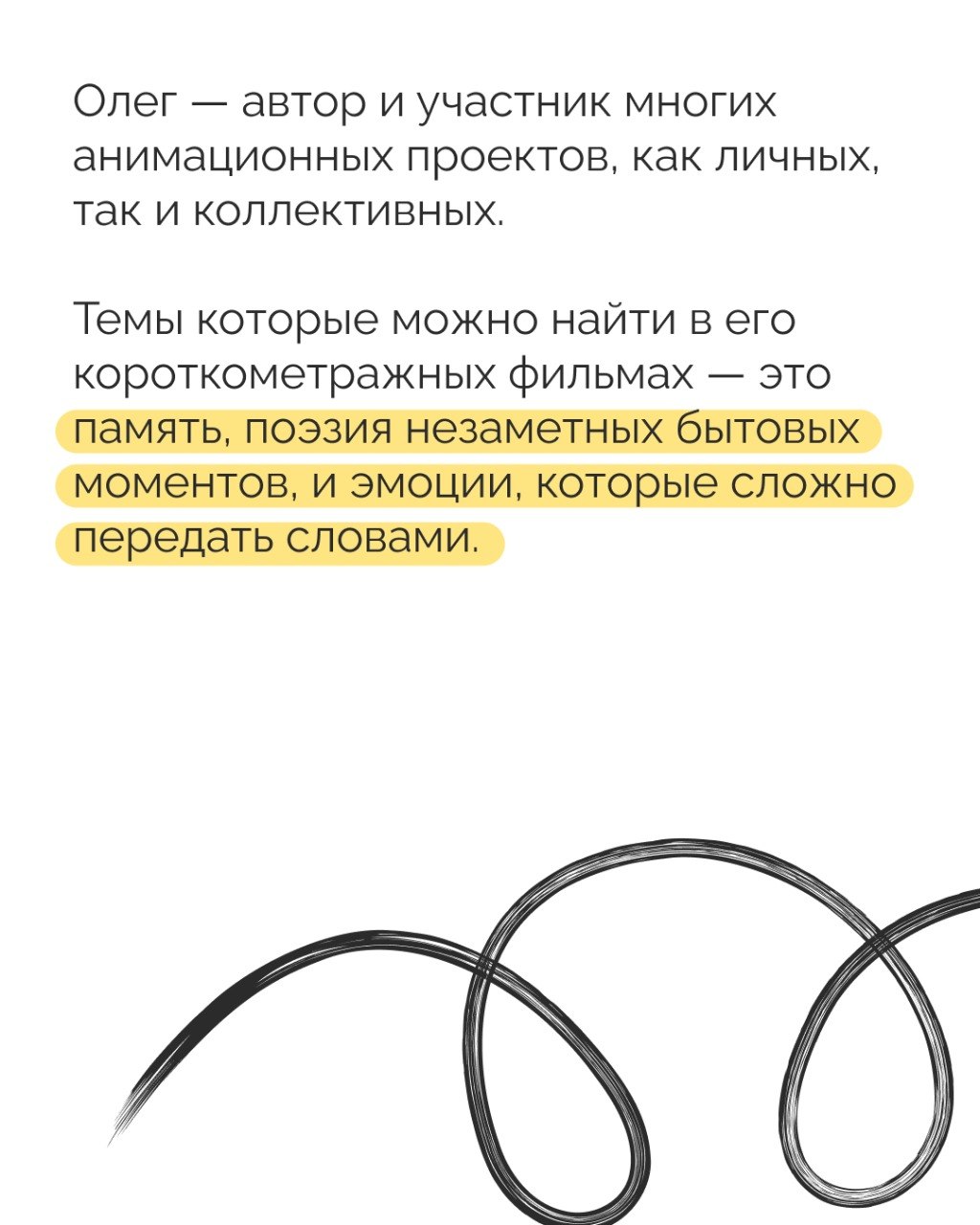 Олег — автор и участник многих анимационных проектов, как личных, так и коллективных.

Темы которые можно найти в его короткометражных фильмах — это память, поэзия незаметных бытовых моментов, и эмоции, которые сложно передать словами.